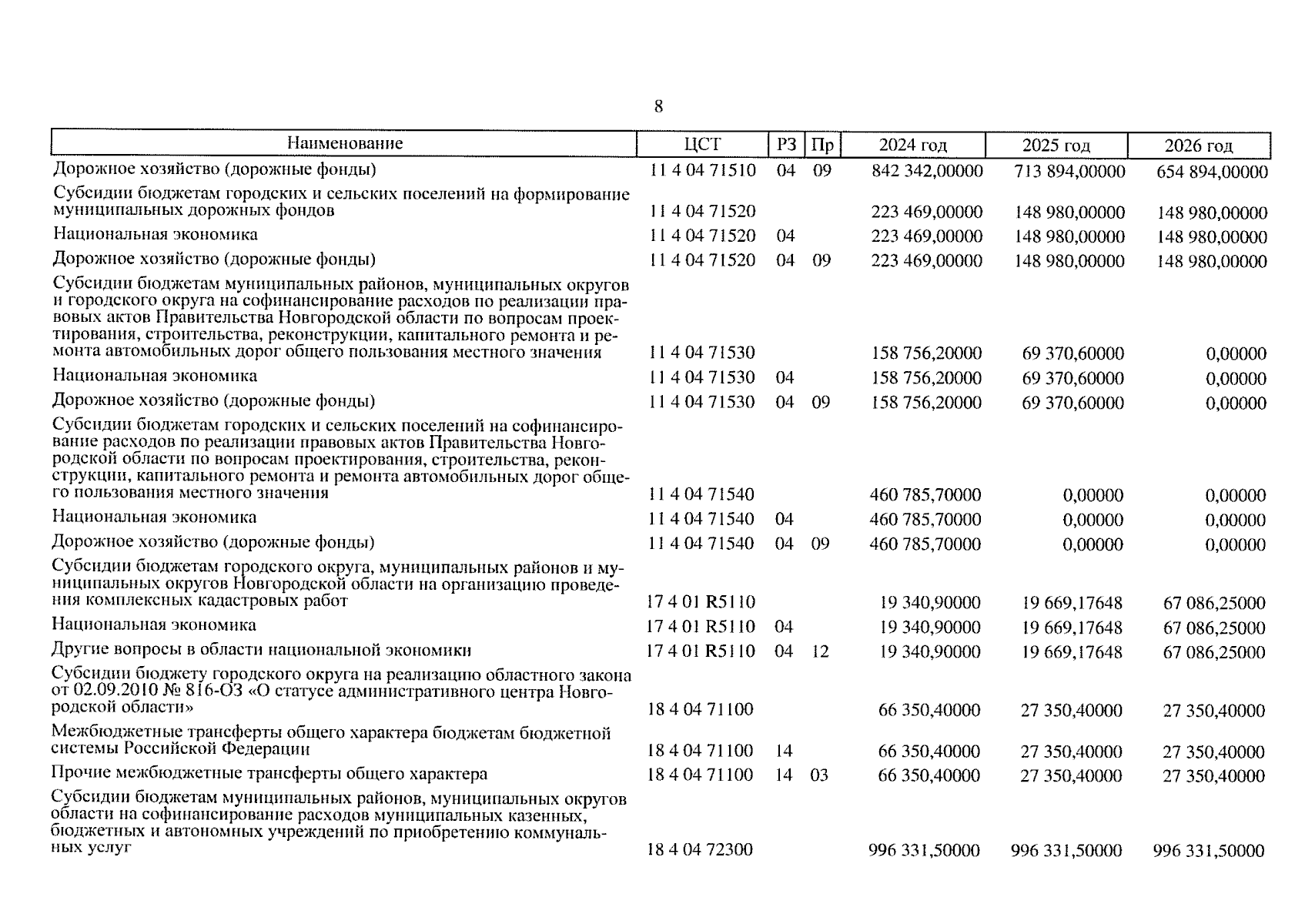 8

| Наименование | ЦСТ | РЗ | Пр | 2024 год | 2025 год | 2026 год |
|---|---|---|---|---|---|---|
| Дорожное хозяйство (дорожные фонды) | 11 4 04 71510 | 04 | 09 | 842 342,00000 | 713 894,00000 | 654 894,00000 |
| Субсидии бюджетам городских и сельских поселений на формирование муниципальных дорожных фондов | 11 4 04 71520 | | | 223 469,00000 | 148 980,00000 | 148 980,00000 |
| Национальная экономика | 11 4 04 71520 | 04 | | 223 469,00000 | 148 980,00000 | 148 980,00000 |
| Дорожное хозяйство (дорожные фонды) | 11 4 04 71520 | 04 | 09 | 223 469,00000 | 148 980,00000 | 148 980,00000 |
| Субсидии бюджетам муниципальных районов, муниципальных округов и городского округа на софинансирование расходов по реализации правовых актов Правительства Новгородской области по вопросам проектирования, строительства, реконструкции, капитального ремонта и ремонта автомобильных дорог общего пользования местного значения | 11 4 04 71530 | | | 158 756,20000 | 69 370,60000 | 0,00000 |
| Национальная экономика | 11 4 04 71530 | 04 | | 158 756,20000 | 69 370,60000 | 0,00000 |
| Дорожное хозяйство (дорожные фонды) | 11 4 04 71530 | 04 | 09 | 158 756,20000 | 69 370,60000 | 0,00000 |
| Субсидии бюджетам городских и сельских поселений на софинансирование расходов по реализации правовых актов Правительства Новгородской области по вопросам проектирования, строительства, реконструкции, капитального ремонта и ремонта автомобильных дорог общего пользования местного значения | 11 4 04 71540 | | | 460 785,70000 | 0,00000 | 0,00000 |
| Национальная экономика | 11 4 04 71540 | 04 | | 460 785,70000 | 0,00000 | 0,00000 |
| Дорожное хозяйство (дорожные фонды) | 11 4 04 71540 | 04 | 09 | 460 785,70000 | 0,00000 | 0,00000 |
| Субсидии бюджетам городского округа, муниципальных районов и муниципальных округов Новгородской области на организацию проведения комплексных кадастровых работ | 17 4 01 R5110 | | | 19 340,90000 | 19 669,17648 | 67 086,25000 |
| Национальная экономика | 17 4 01 R5110 | 04 | | 19 340,90000 | 19 669,17648 | 67 086,25000 |
| Другие вопросы в области национальной экономики | 17 4 01 R5110 | 04 | 12 | 19 340,90000 | 19 669,17648 | 67 086,25000 |
| Субсидии бюджету городского округа на реализацию областного закона от 02.09.2010 № 816-ОЗ «О статусе административного центра Новгородской области» | 18 4 04 71100 | | | 66 350,40000 | 27 350,40000 | 27 350,40000 |
| Межбюджетные трансферты общего характера бюджетам бюджетной системы Российской Федерации | 18 4 04 71100 | 14 | | 66 350,40000 | 27 350,40000 | 27 350,40000 |
| Прочие межбюджетные трансферты общего характера | 18 4 04 71100 | 14 | 03 | 66 350,40000 | 27 350,40000 | 27 350,40000 |
| Субсидии бюджетам муниципальных районов, муниципальных округов области на софинансирование расходов муниципальных казенных, бюджетных и автономных учреждений по приобретению коммунальных услуг | 18 4 04 72300 | | | 996 331,50000 | 996 331,50000 | 996 331,50000 |